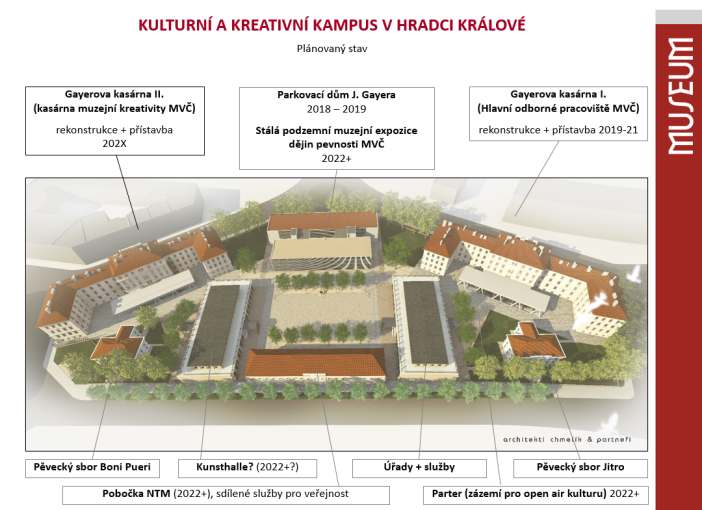 KULTURNÍ A KREATIVNÍ KAMPUS V HRADCI KRÁLOVÉ

Plánovaný stav

MUSEUM

Gayerova kasárna II.
(kasárna muzejní kreativity MVČ)
rekonstrukce + přístavba
202X

Parkovací dům J. Gayera
2018 – 2019
Stálá podzemní muzejní expozice dějin pevnosti MVČ
2022+

Gayerova kasárna I.
(Hlavní odborné pracoviště MVČ)
rekonstrukce + přístavba 2019-21

architekti chmelík & partneři

Pěvecký sbor Boni Pueri

Kunsthalle? (2022+?)

Úřady + služby

Pěvecký sbor Jitro

Pobočka NTM (2022+), sdílené služby pro veřejnost

Parter (zázemí pro open air kulturu) 2022+